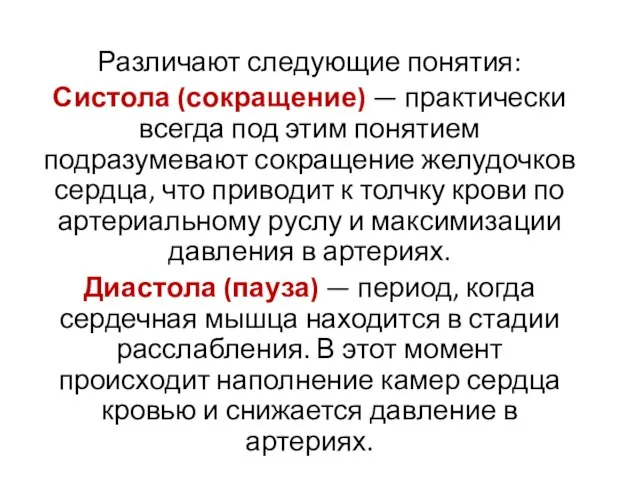 Различают следующие понятия:

Систола (сокращение) — практически всегда под этим понятием подразумевают сокращение желудочков сердца, что приводит к толчку крови по артериальному руслу и максимизации давления в артериях.

Диастола (пауза) — период, когда сердечная мышца находится в стадии расслабления. В этот момент происходит наполнение камер сердца кровью и снижается давление в артериях.